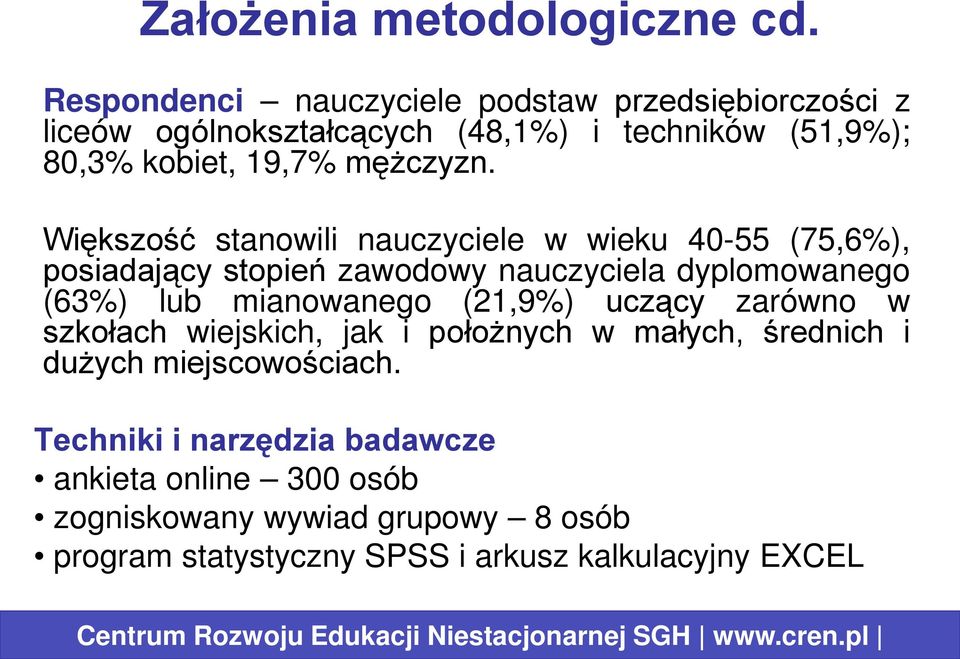 Założenia metodologiczne cd.

Respondenci – nauczyciele podstaw przedsiębiorczości z liceów ogólnokształcących (48,1%) i techników (51,9%); 80,3% kobiet, 19,7% mężczyzn.

Większość stanowili nauczyciele w wieku 40-55 (75,6%), posiadający stopień zawodowy nauczyciela dyplomowanego (63%) lub mianowanego (21,9%) uczący zarówno w szkołach wiejskich, jak i położnych w małych, średnich i dużych miejscowościach.

Techniki i narzędzia badawcze
• ankieta online – 300 osób
• zogniskowany wywiad grupowy – 8 osób
• program statystyczny SPSS i arkusz kalkulacyjny EXCEL

Centrum Rozwoju Edukacji Niestacjonarnej SGH | www.cren.pl |